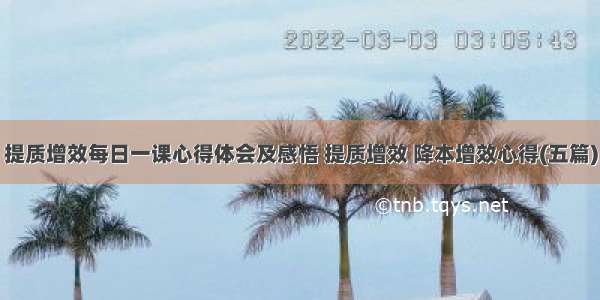 2022-03-03 03:05:43

提质增效每日一课心得体会及感悟 提质增效 降本增效心得(五篇)

©tnb.tqys.net